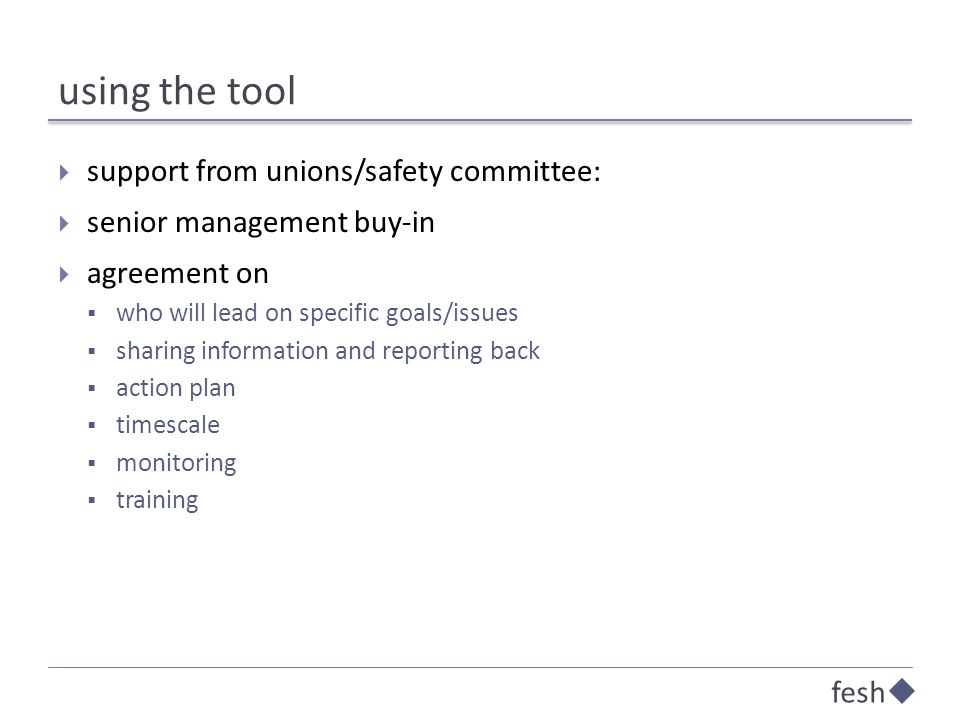 using the tool

support from unions/safety committee:

senior management buy-in

agreement on

who will lead on specific goals/issues

sharing information and reporting back

action plan

timescale

monitoring

training

fesh